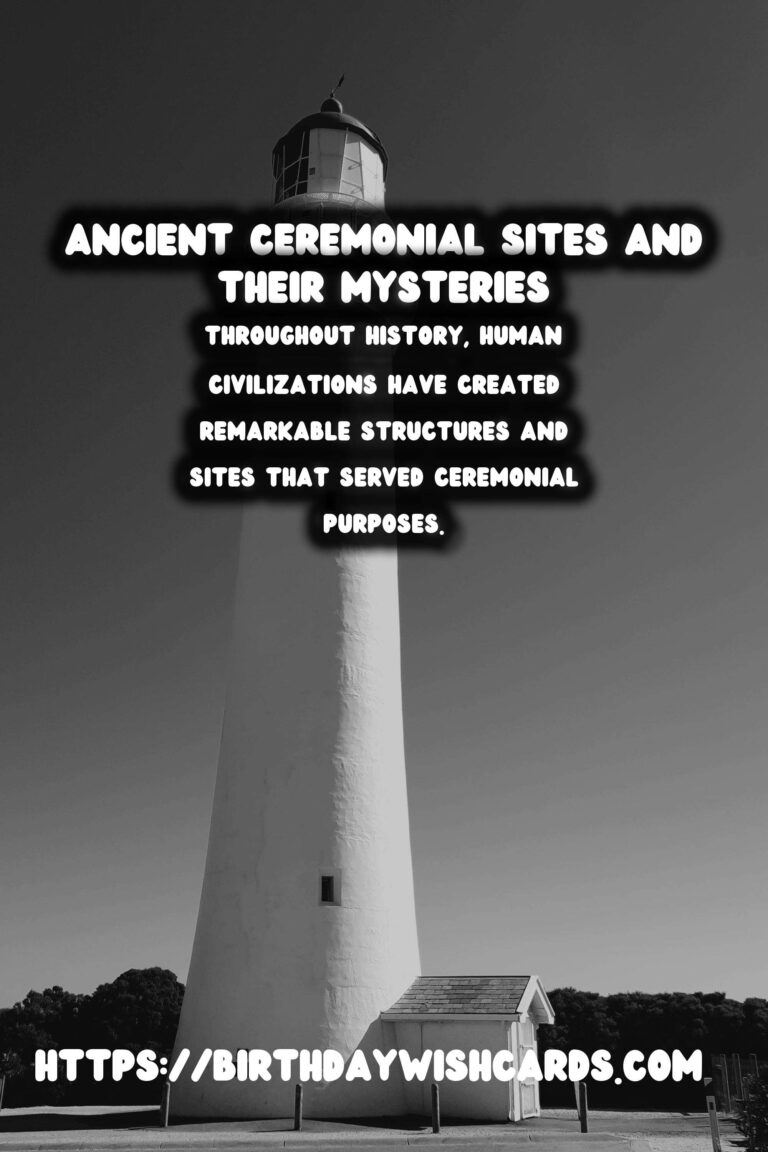 ANCIENT CEREMONIAL SITES AND THEIR MYSTERIES

THROUGHOUT HISTORY, HUMAN CIVILIZATIONS HAVE CREATED REMARKABLE STRUCTURES AND SITES THAT SERVED CEREMONIAL PURPOSES.

HTTPS://BIRTHDAYWISHCARDS.COM